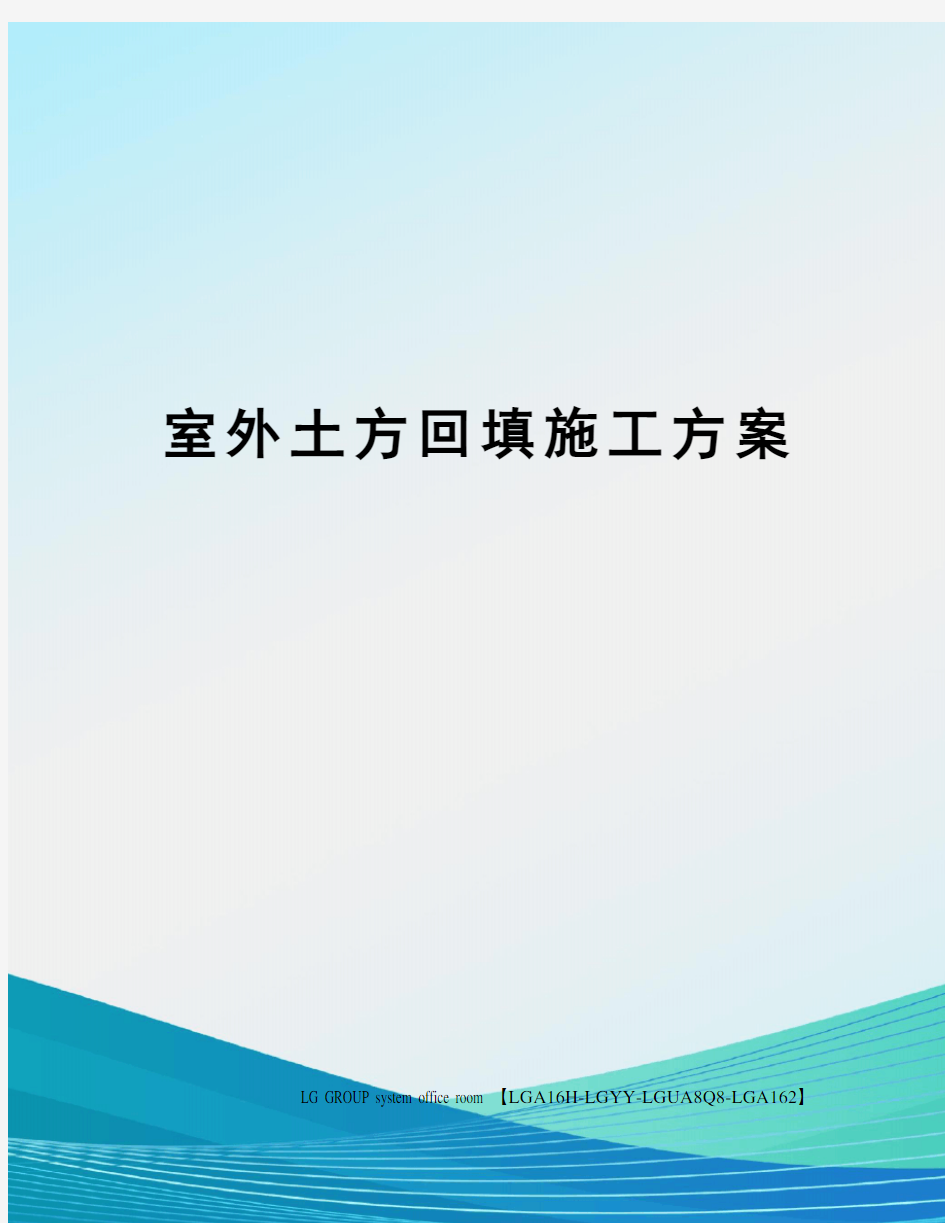 室外土方回填施工方案

LG GROUP system office room 【LGA16H-LGYY-LGUA8Q8-LGA162】